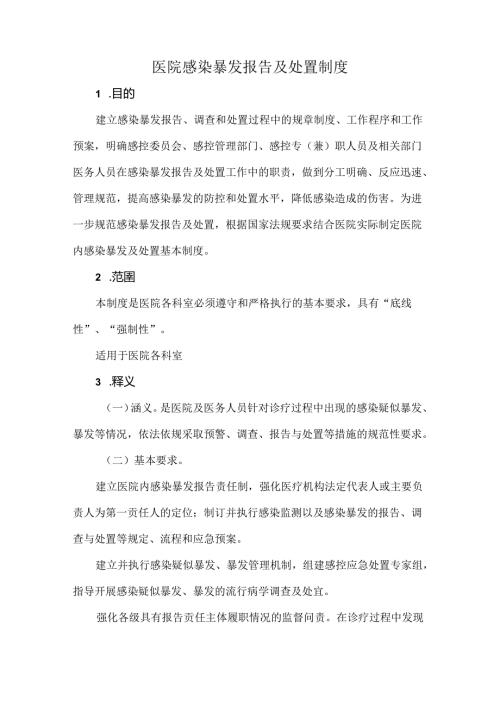 医院感染暴发报告及处置制度

1 .目的

建立感染暴发报告、调查和处置过程中的规章制度、工作程序和工作预案，明确感控委员会、感控管理部门、感控专（兼）职人员及相关部门医务人员在感染暴发报告及处置工作中的职责，做到分工明确、反应迅速、管理规范，提高感染暴发的防控和处置水平，降低感染造成的伤害。为进一步规范感染暴发报告及处置，根据国家法规要求结合医院实际制定医院内感染暴发及处置基本制度。

2 .范围

本制度是医院各科室必须遵守和严格执行的基本要求，具有“底线性”、“强制性”。

适用于医院各科室

3 .释义

（一）涵义。是医院及医务人员针对诊疗过程中出现的感染疑似暴发、暴发等情况，依法依规采取预警、调查、报告与处置等措施的规范性要求。

（二）基本要求。

建立医院内感染暴发报告责任制，强化医疗机构法定代表人或主要负责人为第一责任人的定位；制订并执行感染监测以及感染暴发的报告、调查与处置等规定、流程和应急预案。

建立并执行感染疑似暴发、暴发管理机制，组建感控应急处置专家组，指导开展感染疑似暴发、暴发的流行病学调查及处宜。

强化各级具有报告责任主体履职情况的监督问责。在诊疗过程中发现